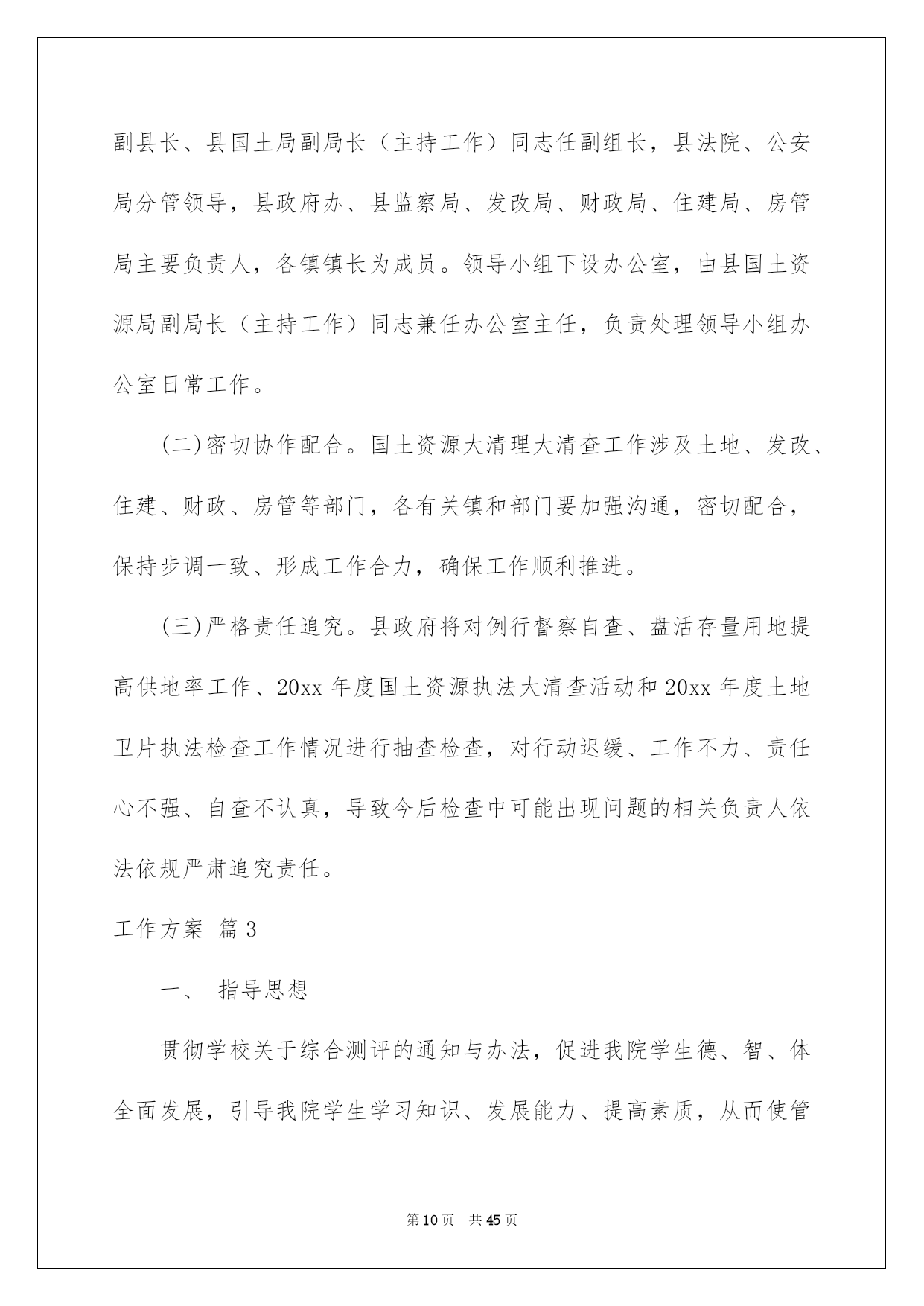 副县长、县国土局副局长（主持工作）同志任副组长，县法院、公安局分管领导，县政府办、县监察局、发改局、财政局、住建局、房管局主要负责人，各镇镇长为成员。领导小组下设办公室，由县国土资源局副局长（主持工作）同志兼任办公室主任，负责处理领导小组办公室日常工作。

(二)密切协作配合。国土资源大清理大清查工作涉及土地、发改、住建、财政、房管等部门，各有关镇和部门要加强沟通，密切配合，保持步调一致、形成工作合力，确保工作顺利推进。

(三)严格责任追究。县政府将对例行督察自查、盘活存量用地提高供地率工作、20xx 年度国土资源执法大清查活动和 20xx 年度土地卫片执法检查工作情况进行抽查检查，对行动迟缓、工作不力、责任心不强、自查不认真，导致今后检查中可能出现问题的相关负责人依法依规严肃追究责任。

工作方案 篇 3

一、 指导思想

贯彻学校关于综合测评的通知与办法，促进我院学生德、智、体全面发展，引导我院学生学习知识、发展能力、提高素质，从而使管

第 10 页 共 45 页